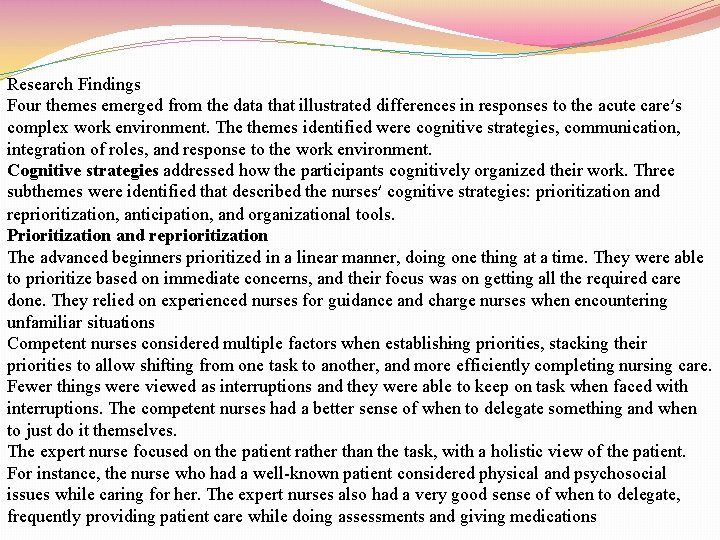 Research Findings
Four themes emerged from the data that illustrated differences in responses to the acute care's complex work environment. The themes identified were cognitive strategies, communication, integration of roles, and response to the work environment.
Cognitive strategies addressed how the participants cognitively organized their work. Three subthemes were identified that described the nurses' cognitive strategies: prioritization and reprioritization, anticipation, and organizational tools.
Prioritization and reprioritization
The advanced beginners prioritized in a linear manner, doing one thing at a time. They were able to prioritize based on immediate concerns, and their focus was on getting all the required care done. They relied on experienced nurses for guidance and charge nurses when encountering unfamiliar situations
Competent nurses considered multiple factors when establishing priorities, stacking their priorities to allow shifting from one task to another, and more efficiently completing nursing care. Fewer things were viewed as interruptions and they were able to keep on task when faced with interruptions. The competent nurses had a better sense of when to delegate something and when to just do it themselves.
The expert nurse focused on the patient rather than the task, with a holistic view of the patient. For instance, the nurse who had a well-known patient considered physical and psychosocial issues while caring for her. The expert nurses also had a very good sense of when to delegate, frequently providing patient care while doing assessments and giving medications